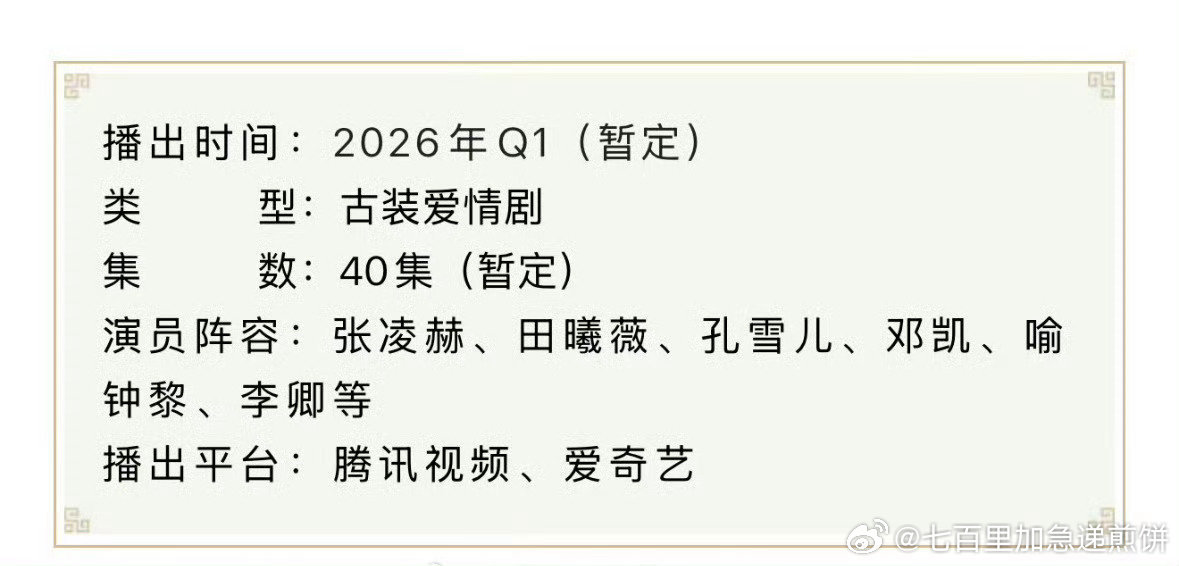 播出时间：2026年Q1（暂定）
类　　型：古装爱情剧
集　　数：40集（暂定）
演员阵容：张凌赫、田曦薇、孔雪儿、邓凯、喻钟黎、李卿等
播出平台：腾讯视频、爱奇艺

@七百里加急递煎饼